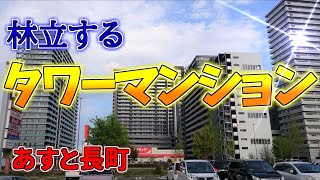 林立する

タワーマンション

あすと長町